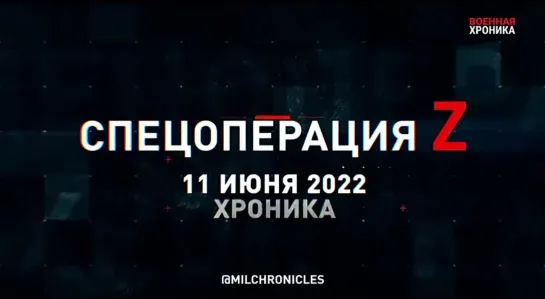 ВОЕННАЯ ХРОНИКА

СПЕЦОПЕРАЦИЯ Z

11 ИЮНЯ 2022
ХРОНИКА

@MILCHRONICLES